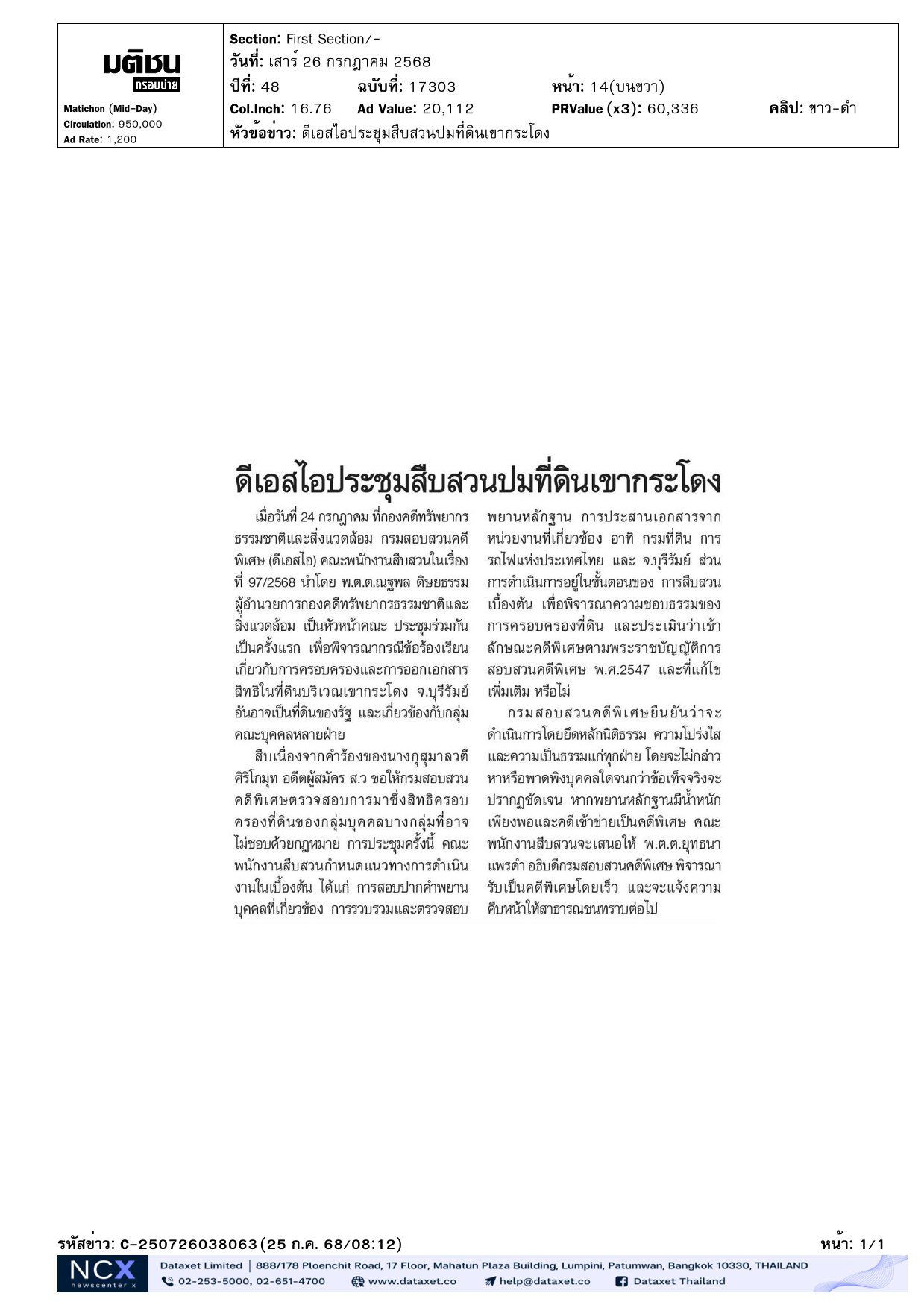 มติชน
กรอบบ่าย
Matichon (Mid-Day)
Circulation: 950,000
Ad Rate: 1,200

Section: First Section/-
วันที่: เสาร์ 26 กรกฎาคม 2568
ปีที่: 48 ฉบับที่: 17303 หน้า: 14(บนขวา)
Col.Inch: 16.76 Ad Value: 20,112 PRValue (x3): 60,336 คลิป: ขาว-ดำ
หัวข้อข่าว: ดีเอสไอประชุมสืบสวนปมที่ดินเขากระโดง

ดีเอสไอประชุมสืบสวนปมที่ดินเขากระโดง

เมื่อวันที่ 24 กรกฎาคม ที่กองคดีทรัพยากรธรรมชาติและสิ่งแวดล้อม กรมสอบสวนคดีพิเศษ (ดีเอสไอ) คณะพนักงานสืบสวนในเรื่องที่ 97/2568 นำโดย พ.ต.ต.ณฐพล ดิษยธรรม ผู้อำนวยการกองคดีทรัพยากรธรรมชาติและสิ่งแวดล้อม เป็นหัวหน้าคณะ ประชุมร่วมกันเป็นครั้งแรก เพื่อพิจารณากรณีข้อร้องเรียนเกี่ยวกับการครอบครองและการออกเอกสารสิทธิในที่ดินบริเวณเขากระโดง จ.บุรีรัมย์ อันอาจเป็นที่ดินของรัฐ และเกี่ยวข้องกับกลุ่มคณะบุคคลหลายฝ่าย

สืบเนื่องจากคำร้องของนางกุสุมาลวตี ศิริโกมุท อดีตผู้สมัคร ส.ว ขอให้กรมสอบสวนคดีพิเศษตรวจสอบการมาซึ่งสิทธิครอบครองที่ดินของกลุ่มบุคคลบางกลุ่มที่อาจไม่ชอบด้วยกฎหมาย การประชุมครั้งนี้ คณะพนักงานสืบสวนกำหนดแนวทางการดำเนินงานในเบื้องต้น ได้แก่ การสอบปากคำพยานบุคคลที่เกี่ยวข้อง การรวบรวมและตรวจสอบพยานหลักฐาน การประสานเอกสารจากหน่วยงานที่เกี่ยวข้อง อาทิ กรมที่ดิน การรถไฟแห่งประเทศไทย และ จ.บุรีรัมย์ ส่วนการดำเนินการอยู่ในขั้นตอนของ การสืบสวนเบื้องต้น เพื่อพิจารณาความชอบธรรมของการครอบครองที่ดิน และประเมินว่าเข้าลักษณะคดีพิเศษตามพระราชบัญญัติการสอบสวนคดีพิเศษ พ.ศ.2547 และที่แก้ไขเพิ่มเติม หรือไม่

กรมสอบสวนคดีพิเศษยืนยันว่าจะดำเนินการโดยยึดหลักนิติธรรม ความโปร่งใส และความเป็นธรรมแก่ทุกฝ่าย โดยจะไม่กล่าวหาหรือพาดพิงบุคคลใดจนกว่าข้อเท็จจริงจะปรากฏชัดเจน หากพยานหลักฐานมีน้ำหนักเพียงพอและคดีเข้าข่ายเป็นคดีพิเศษ คณะพนักงานสืบสวนจะเสนอให้ พ.ต.ต.ยุทธนา แพรดำ อธิบดีกรมสอบสวนคดีพิเศษ พิจารณารับเป็นคดีพิเศษโดยเร็ว และจะแจ้งความคืบหน้าให้สาธารณชนทราบต่อไป

รหัสข่าว: C-250726038063(25 ก.ค. 68/08:12) หน้า: 1/1

NCX newscenter x
Dataxet Limited | 888/178 Ploenchit Road, 17 Floor, Mahatun Plaza Building, Lumpini, Patumwan, Bangkok 10330, THAILAND
02-253-5000, 02-651-4700 www.dataxet.co help@dataxet.co Dataxet Thailand